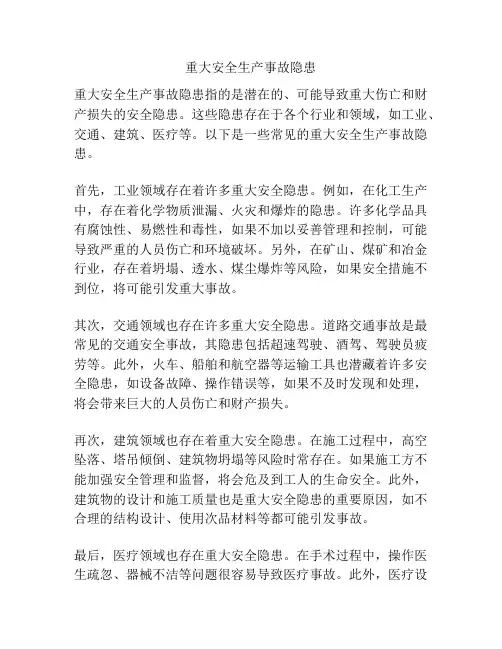 重大安全生产事故隐患

重大安全生产事故隐患指的是潜在的、可能导致重大伤亡和财产损失的安全隐患。这些隐患存在于各个行业和领域，如工业、交通、建筑、医疗等。以下是一些常见的重大安全生产事故隐患。

首先，工业领域存在着许多重大安全隐患。例如，在化工生产中，存在着化学物质泄漏、火灾和爆炸的隐患。许多化学品具有腐蚀性、易燃性和毒性，如果不加以妥善管理和控制，可能导致严重的人员伤亡和环境破坏。另外，在矿山、煤矿和冶金行业，存在着坍塌、透水、煤尘爆炸等风险，如果安全措施不到位，将可能引发重大事故。

其次，交通领域也存在许多重大安全隐患。道路交通事故是最常见的交通安全事故，其隐患包括超速驾驶、酒驾、驾驶员疲劳等。此外，火车、船舶和航空器等运输工具也潜藏着许多安全隐患，如设备故障、操作错误等，如果不及时发现和处理，将会带来巨大的人员伤亡和财产损失。

再次，建筑领域也存在着重大安全隐患。在施工过程中，高空坠落、塔吊倾倒、建筑物坍塌等风险时常存在。如果施工方不能加强安全管理和监督，将会危及到工人的生命安全。此外，建筑物的设计和施工质量也是重大安全隐患的重要原因，如不合理的结构设计、使用次品材料等都可能引发事故。

最后，医疗领域也存在重大安全隐患。在手术过程中，操作医生疏忽、器械不洁等问题很容易导致医疗事故。此外，医疗设